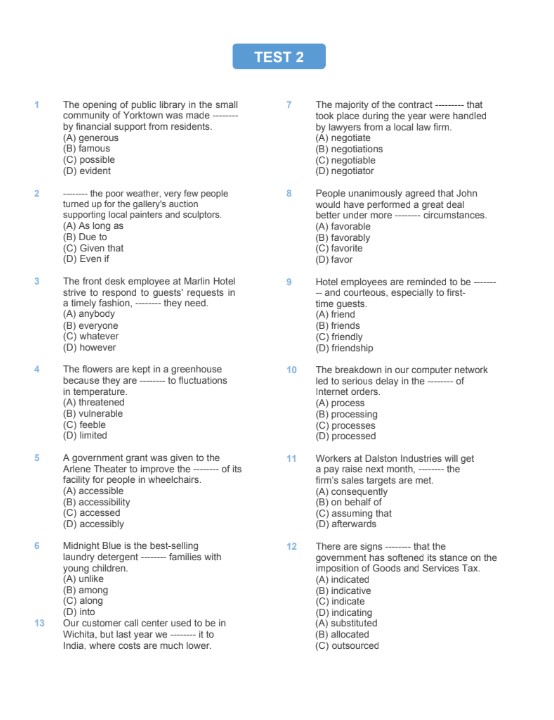 TEST 2

1 The opening of public library in the small community of Yorktown was made -------- by financial support from residents.
(A) generous
(B) famous
(C) possible
(D) evident

2 -------- the poor weather, very few people turned up for the gallery's auction supporting local painters and sculptors.
(A) As long as
(B) Due to
(C) Given that
(D) Even if

3 The front desk employee at Marlin Hotel strive to respond to guests' requests in a timely fashion, -------- they need.
(A) anybody
(B) everyone
(C) whatever
(D) however

4 The flowers are kept in a greenhouse because they are -------- to fluctuations in temperature.
(A) threatened
(B) vulnerable
(C) feeble
(D) limited

5 A government grant was given to the Arlene Theater to improve the -------- of its facility for people in wheelchairs.
(A) accessible
(B) accessibility
(C) accessed
(D) accessibly

6 Midnight Blue is the best-selling laundry detergent -------- families with young children.
(A) unlike
(B) among
(C) along
(D) into

13 Our customer call center used to be in Wichita, but last year we -------- it to India, where costs are much lower.

7 The majority of the contract --------- that took place during the year were handled by lawyers from a local law firm.
(A) negotiate
(B) negotiations
(C) negotiable
(D) negotiator

8 People unanimously agreed that John would have performed a great deal better under more -------- circumstances.
(A) favorable
(B) favorably
(C) favorite
(D) favor

9 Hotel employees are reminded to be --------- and courteous, especially to first-time guests.
(A) friend
(B) friends
(C) friendly
(D) friendship

10 The breakdown in our computer network led to serious delay in the -------- of Internet orders.
(A) process
(B) processing
(C) processes
(D) processed

11 Workers at Dalston Industries will get a pay raise next month, -------- the firm's sales targets are met.
(A) consequently
(B) on behalf of
(C) assuming that
(D) afterwards

12 There are signs -------- that the government has softened its stance on the imposition of Goods and Services Tax.
(A) indicated
(B) indicative
(C) indicate
(D) indicating
(A) substituted
(B) allocated
(C) outsourced